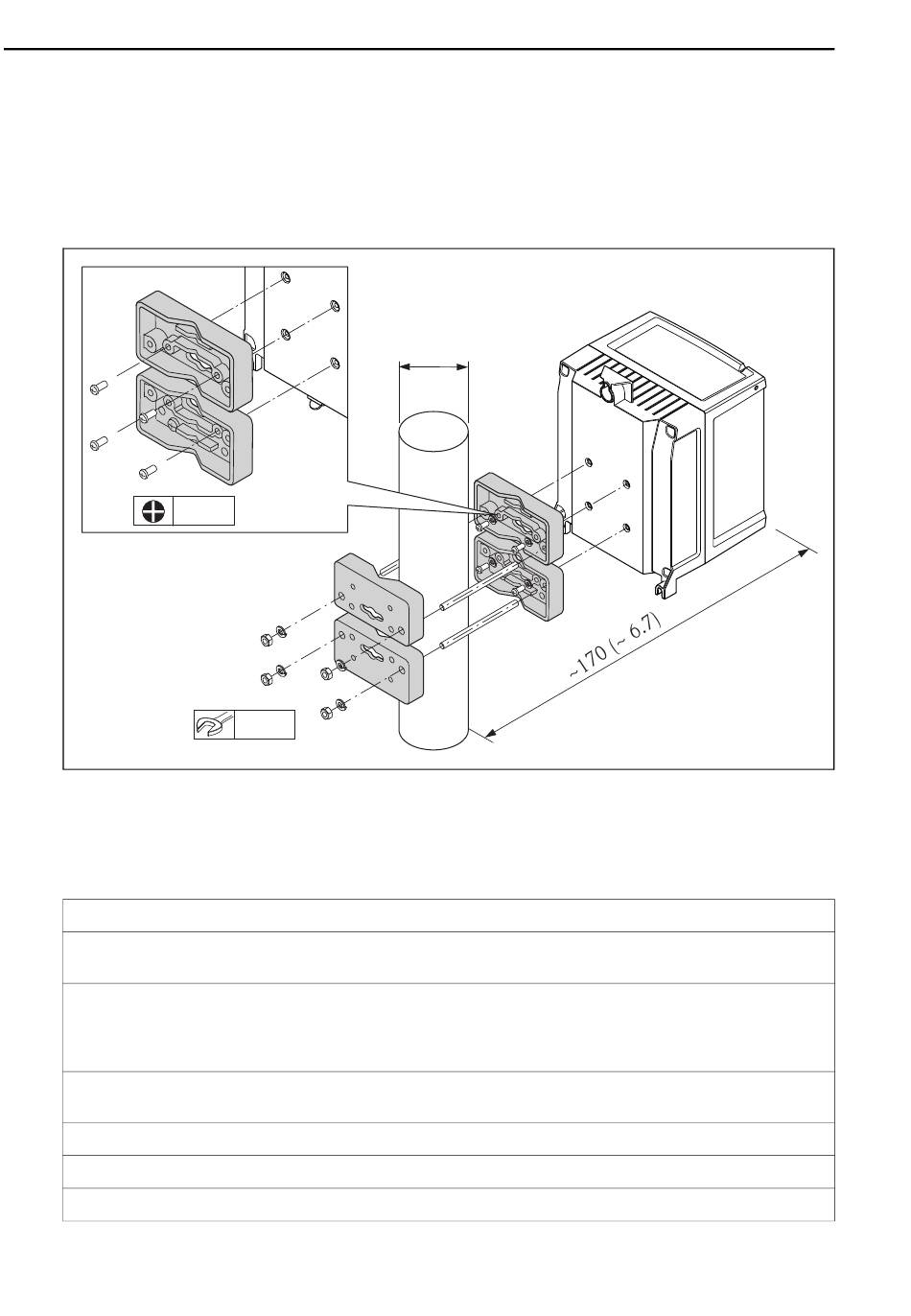 ~170 (~ 6.7)